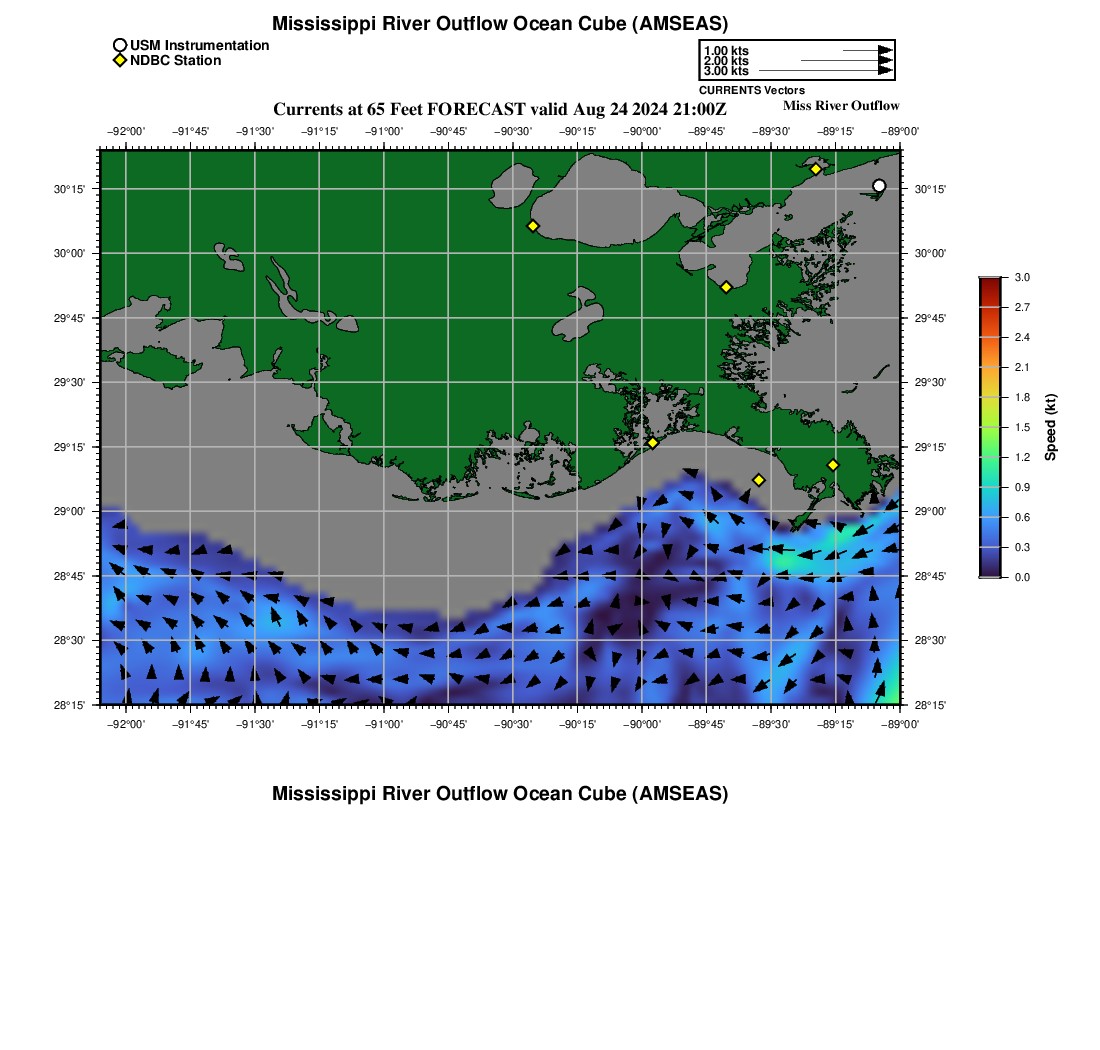 Mississippi River Outflow Ocean Cube (AMSEAS)

USM Instrumentation
NDBC Station

1.00 kts
2.00 kts
3.00 kts
CURRENTS Vectors

Currents at 65 Feet FORECAST valid Aug 24 2024 21:00Z
Miss River Outflow

−92°00' −91°45' −91°30' −91°15' −91°00' −90°45' −90°30' −90°15' −90°00' −89°45' −89°30' −89°15' −89°00'

30°15'
30°00'
29°45'
29°30'
29°15'
29°00'
28°45'
28°30'
28°15'

30°15'
30°00'
29°45'
29°30'
29°15'
29°00'
28°45'
28°30'
28°15'

−92°00' −91°45' −91°30' −91°15' −91°00' −90°45' −90°30' −90°15' −90°00' −89°45' −89°30' −89°15' −89°00'

3.0
2.7
2.4
2.1
1.8
1.5
1.2
0.9
0.6
0.3
0.0
Speed (kt)

Mississippi River Outflow Ocean Cube (AMSEAS)